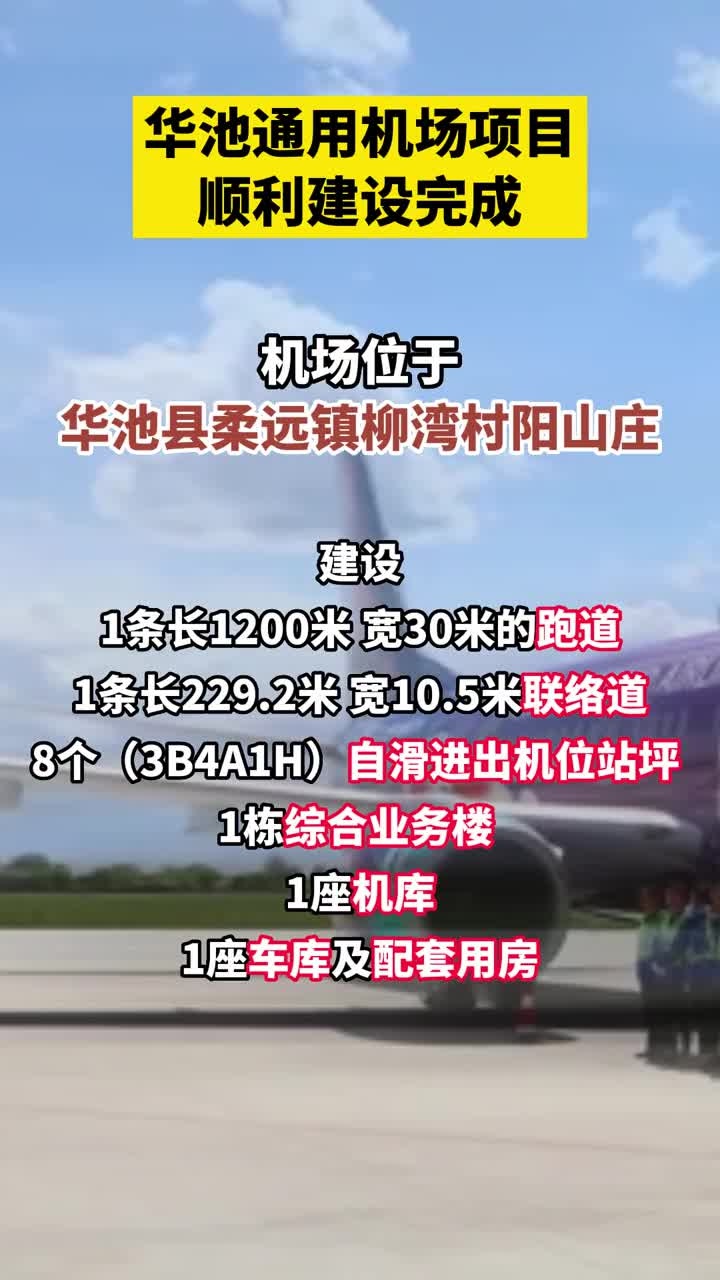 华池通用机场项目
顺利建设完成

机场位于
华池县柔远镇柳湾村阳山庄

建设
1条长1200米 宽30米的跑道
1条长229.2米 宽10.5米联络道
8个（3B4A1H）自滑进出机位站坪
1栋综合业务楼
1座机库
1座车库及配套用房